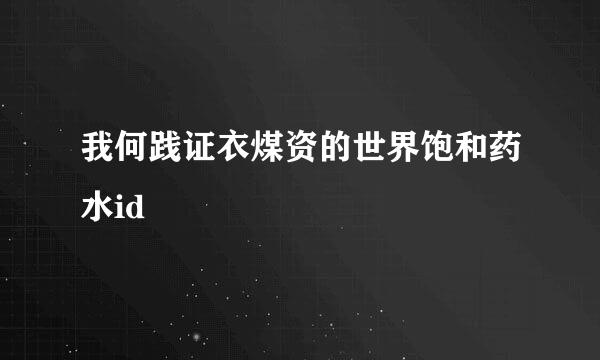 我何践证衣煤资的世界饱和药水id